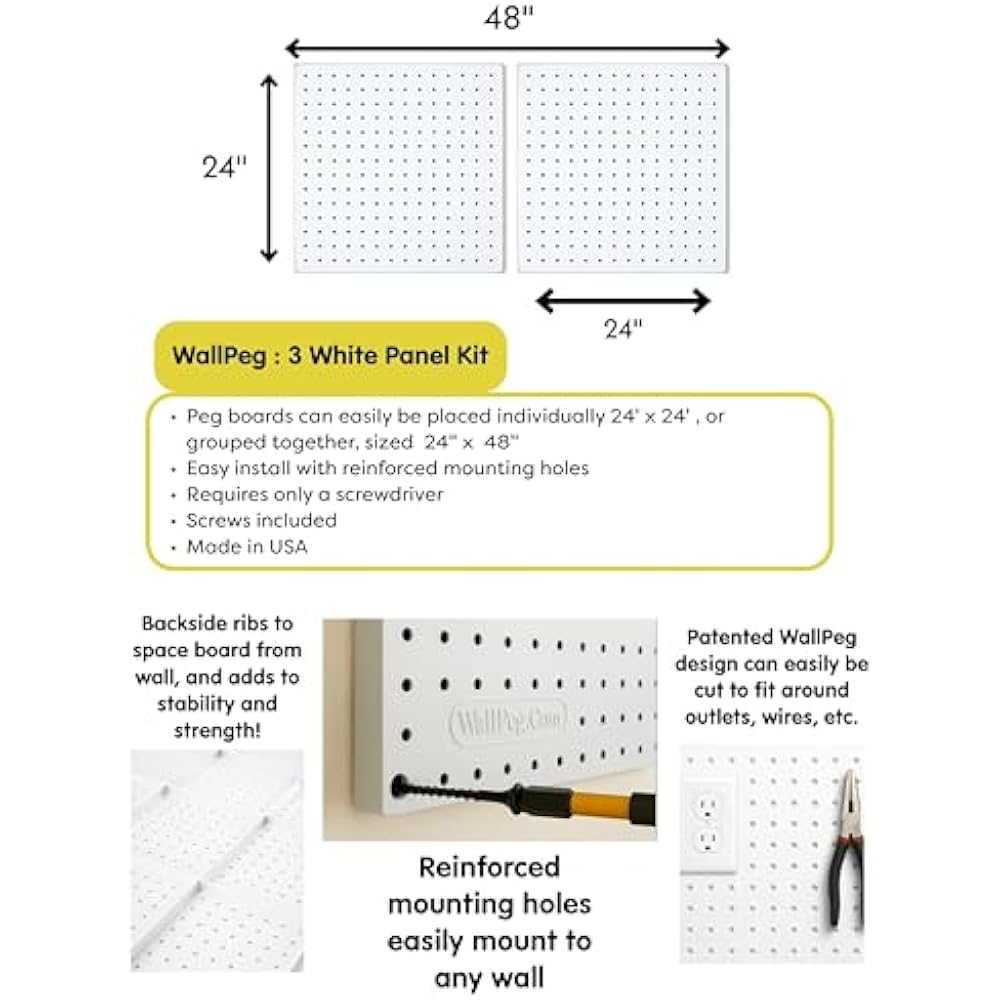 48"

24"

24"

WallPeg : 3 White Panel Kit

• Peg boards can easily be placed individually 24' x 24' , or grouped together, sized 24" x 48"
• Easy install with reinforced mounting holes
• Requires only a screwdriver
• Screws included
• Made in USA

Backside ribs to space board from wall, and adds to stability and strength!

WallPeg.Com

Reinforced mounting holes easily mount to any wall

Patented WallPeg design can easily be cut to fit around outlets, wires, etc.